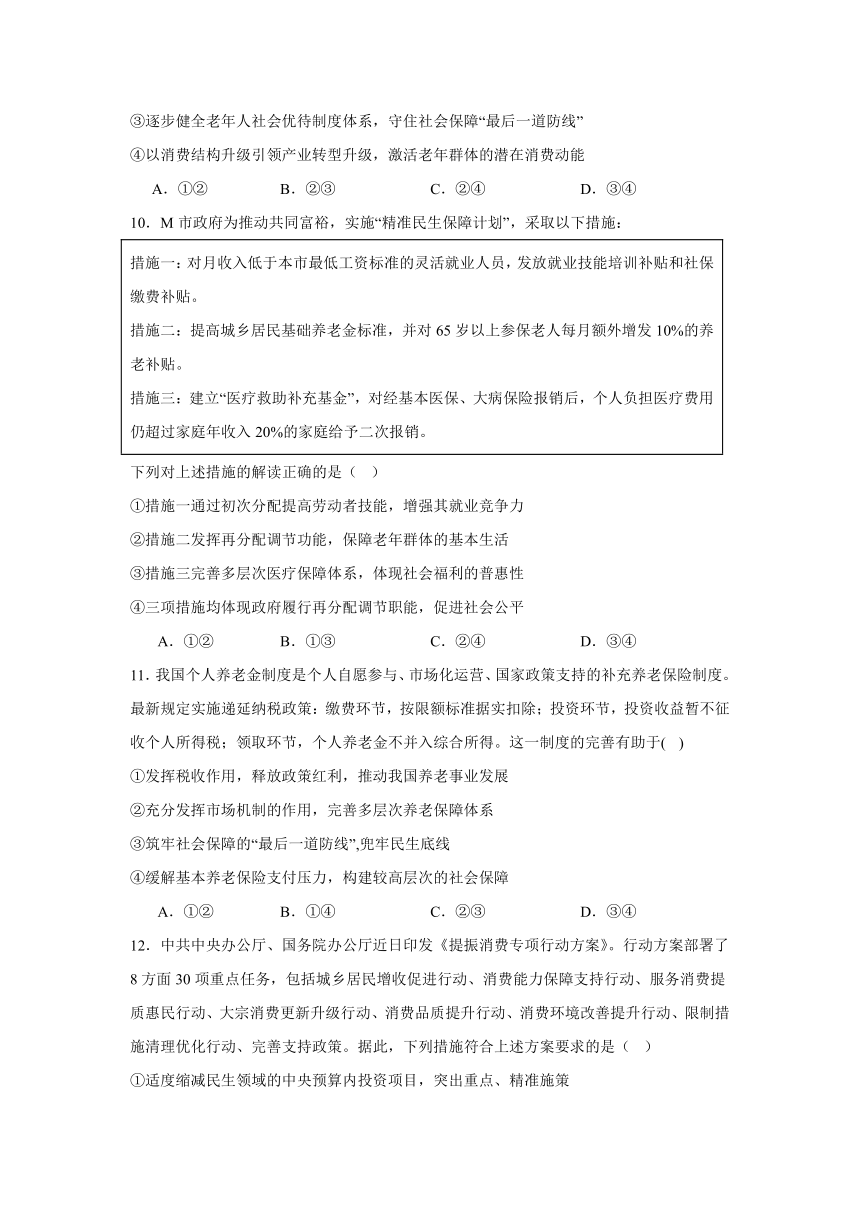 ③逐步健全老年人社会优待制度体系，守住社会保障“最后一道防线”
④以消费结构升级引领产业转型升级，激活老年群体的潜在消费动能

A．①②　　B．②③　　C．②④　　D．③④

10．M 市政府为推动共同富裕，实施“精准民生保障计划”，采取以下措施：

措施一：对月收入低于本市最低工资标准的灵活就业人员，发放就业技能培训补贴和社保缴费补贴。
措施二：提高城乡居民基础养老金标准，并对 65 岁以上参保老人每月额外增发 10%的养老补贴。
措施三：建立“医疗救助补充基金”，对经基本医保、大病保险报销后，个人负担医疗费用仍超过家庭年收入 20%的家庭给予二次报销。

下列对上述措施的解读正确的是（ ）
①措施一通过初次分配提高劳动者技能，增强其就业竞争力
②措施二发挥再分配调节功能，保障老年群体的基本生活
③措施三完善多层次医疗保障体系，体现社会福利的普惠性
④三项措施均体现政府履行再分配调节职能，促进社会公平

A．①②　　B．①③　　C．②④　　D．③④

11．我国个人养老金制度是个人自愿参与、市场化运营、国家政策支持的补充养老保险制度。最新规定实施递延纳税政策：缴费环节，按限额标准据实扣除；投资环节，投资收益暂不征收个人所得税；领取环节，个人养老金不并入综合所得。这一制度的完善有助于( )
①发挥税收作用，释放政策红利，推动我国养老事业发展
②充分发挥市场机制的作用，完善多层次养老保障体系
③筑牢社会保障的“最后一道防线”,兜牢民生底线
④缓解基本养老保险支付压力，构建较高层次的社会保障

A．①②　　B．①④　　C．②③　　D．③④

12．中共中央办公厅、国务院办公厅近日印发《提振消费专项行动方案》。行动方案部署了 8 方面 30 项重点任务，包括城乡居民增收促进行动、消费能力保障支持行动、服务消费提质惠民行动、大宗消费更新升级行动、消费品质提升行动、消费环境改善提升行动、限制措施清理优化行动、完善支持政策。据此，下列措施符合上述方案要求的是（ ）
①适度缩减民生领域的中央预算内投资项目，突出重点、精准施策